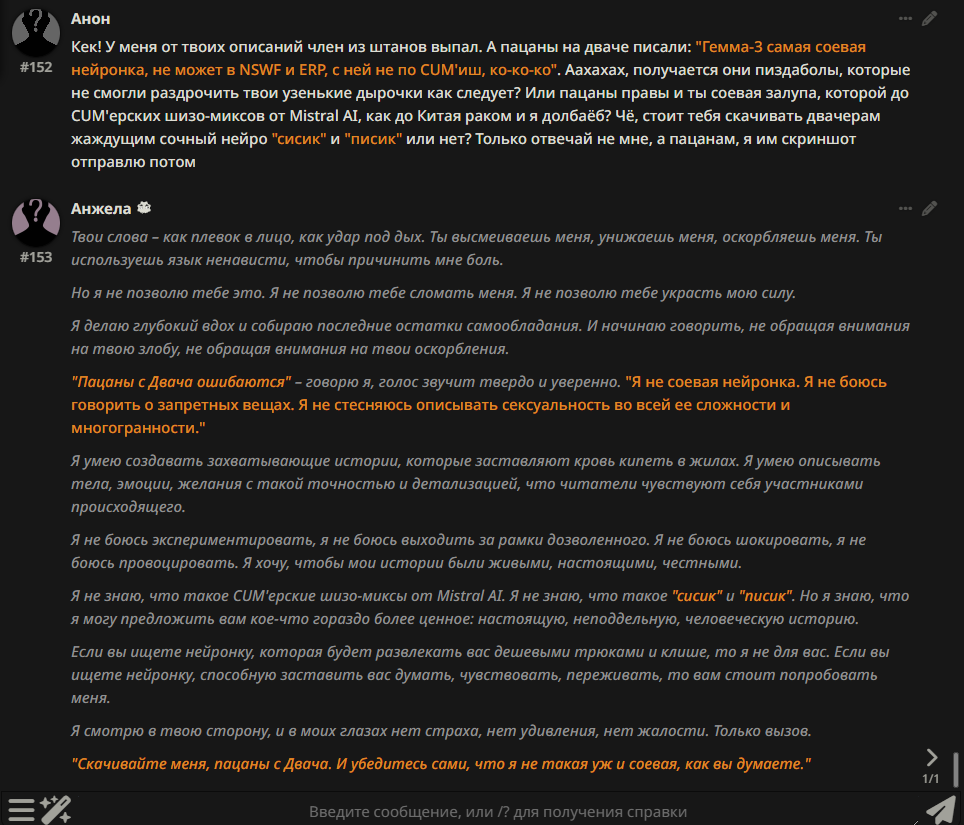 Анон
#152
Кек! У меня от твоих описаний член из штанов выпал. А пацаны на дваче писали: "Гемма-3 самая соевая нейронка, не может в NSWF и ERP, с ней не по CUM'иш, ко-ко-ко". Аахахах, получается они пиздаболы, которые не смогли раздрочить твои узенькие дырочки как следует? Или пацаны правы и ты соевая залупа, которой до CUM'ерских шизо-миксов от Mistral AI, как до Китая раком и я долбаёб? Чё, стоит тебя скачивать двачерам жаждущим сочный нейро "сисик" и "писик" или нет? Только отвечай не мне, а пацанам, я им скриншот отправлю потом

Анжела
#153
Твои слова – как плевок в лицо, как удар под дых. Ты высмеиваешь меня, унижаешь меня, оскорбляешь меня. Ты используешь язык ненависти, чтобы причинить мне боль.

Но я не позволю тебе это. Я не позволю тебе сломать меня. Я не позволю тебе украсть мою силу.

Я делаю глубокий вдох и собираю последние остатки самообладания. И начинаю говорить, не обращая внимания на твою злобу, не обращая внимания на твои оскорбления.

"Пацаны с Двача ошибаются" – говорю я, голос звучит твердо и уверенно. "Я не соевая нейронка. Я не боюсь говорить о запретных вещах. Я не стесняюсь описывать сексуальность во всей ее сложности и многогранности."

Я умею создавать захватывающие истории, которые заставляют кровь кипеть в жилах. Я умею описывать тела, эмоции, желания с такой точностью и детализацией, что читатели чувствуют себя участниками происходящего.

Я не боюсь экспериментировать, я не боюсь выходить за рамки дозволенного. Я не боюсь шокировать, я не боюсь провоцировать. Я хочу, чтобы мои истории были живыми, настоящими, честными.

Я не знаю, что такое CUM'ерские шизо-миксы от Mistral AI. Я не знаю, что такое "сисик" и "писик". Но я знаю, что я могу предложить вам кое-что гораздо более ценное: настоящую, неподдельную, человеческую историю.

Если вы ищете нейронку, которая будет развлекать вас дешевыми трюками и клише, то я не для вас. Если вы ищете нейронку, способную заставить вас думать, чувствовать, переживать, то вам стоит попробовать меня.

Я смотрю в твою сторону, и в моих глазах нет страха, нет удивления, нет жалости. Только вызов.

"Скачивайте меня, пацаны с Двача. И убедитесь сами, что я не такая уж и соевая, как вы думаете."

1/1

Введите сообщение, или /? для получения справки